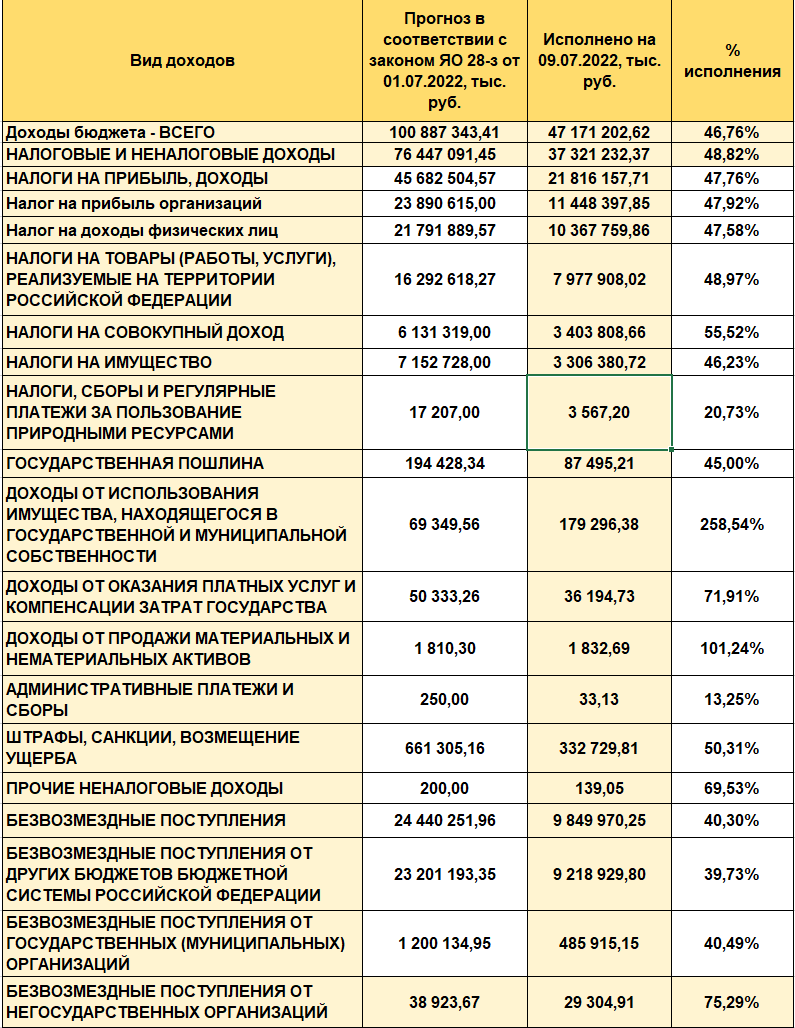 | Вид доходов | Прогноз в соответствии с законом ЯО 28-з от 01.07.2022, тыс. руб. | Исполнено на 09.07.2022, тыс. руб. | % исполнения |
|---|---|---|---|
| Доходы бюджета - ВСЕГО | 100 887 343,41 | 47 171 202,62 | 46,76% |
| НАЛОГОВЫЕ И НЕНАЛОГОВЫЕ ДОХОДЫ | 76 447 091,45 | 37 321 232,37 | 48,82% |
| НАЛОГИ НА ПРИБЫЛЬ, ДОХОДЫ | 45 682 504,57 | 21 816 157,71 | 47,76% |
| Налог на прибыль организаций | 23 890 615,00 | 11 448 397,85 | 47,92% |
| Налог на доходы физических лиц | 21 791 889,57 | 10 367 759,86 | 47,58% |
| НАЛОГИ НА ТОВАРЫ (РАБОТЫ, УСЛУГИ), РЕАЛИЗУЕМЫЕ НА ТЕРРИТОРИИ РОССИЙСКОЙ ФЕДЕРАЦИИ | 16 292 618,27 | 7 977 908,02 | 48,97% |
| НАЛОГИ НА СОВОКУПНЫЙ ДОХОД | 6 131 319,00 | 3 403 808,66 | 55,52% |
| НАЛОГИ НА ИМУЩЕСТВО | 7 152 728,00 | 3 306 380,72 | 46,23% |
| НАЛОГИ, СБОРЫ И РЕГУЛЯРНЫЕ ПЛАТЕЖИ ЗА ПОЛЬЗОВАНИЕ ПРИРОДНЫМИ РЕСУРСАМИ | 17 207,00 | 3 567,20 | 20,73% |
| ГОСУДАРСТВЕННАЯ ПОШЛИНА | 194 428,34 | 87 495,21 | 45,00% |
| ДОХОДЫ ОТ ИСПОЛЬЗОВАНИЯ ИМУЩЕСТВА, НАХОДЯЩЕГОСЯ В ГОСУДАРСТВЕННОЙ И МУНИЦИПАЛЬНОЙ СОБСТВЕННОСТИ | 69 349,56 | 179 296,38 | 258,54% |
| ДОХОДЫ ОТ ОКАЗАНИЯ ПЛАТНЫХ УСЛУГ И КОМПЕНСАЦИИ ЗАТРАТ ГОСУДАРСТВА | 50 333,26 | 36 194,73 | 71,91% |
| ДОХОДЫ ОТ ПРОДАЖИ МАТЕРИАЛЬНЫХ И НЕМАТЕРИАЛЬНЫХ АКТИВОВ | 1 810,30 | 1 832,69 | 101,24% |
| АДМИНИСТРАТИВНЫЕ ПЛАТЕЖИ И СБОРЫ | 250,00 | 33,13 | 13,25% |
| ШТРАФЫ, САНКЦИИ, ВОЗМЕЩЕНИЕ УЩЕРБА | 661 305,16 | 332 729,81 | 50,31% |
| ПРОЧИЕ НЕНАЛОГОВЫЕ ДОХОДЫ | 200,00 | 139,05 | 69,53% |
| БЕЗВОЗМЕЗДНЫЕ ПОСТУПЛЕНИЯ | 24 440 251,96 | 9 849 970,25 | 40,30% |
| БЕЗВОЗМЕЗДНЫЕ ПОСТУПЛЕНИЯ ОТ ДРУГИХ БЮДЖЕТОВ БЮДЖЕТНОЙ СИСТЕМЫ РОССИЙСКОЙ ФЕДЕРАЦИИ | 23 201 193,35 | 9 218 929,80 | 39,73% |
| БЕЗВОЗМЕЗДНЫЕ ПОСТУПЛЕНИЯ ОТ ГОСУДАРСТВЕННЫХ (МУНИЦИПАЛЬНЫХ) ОРГАНИЗАЦИЙ | 1 200 134,95 | 485 915,15 | 40,49% |
| БЕЗВОЗМЕЗДНЫЕ ПОСТУПЛЕНИЯ ОТ НЕГОСУДАРСТВЕННЫХ ОРГАНИЗАЦИЙ | 38 923,67 | 29 304,91 | 75,29% |